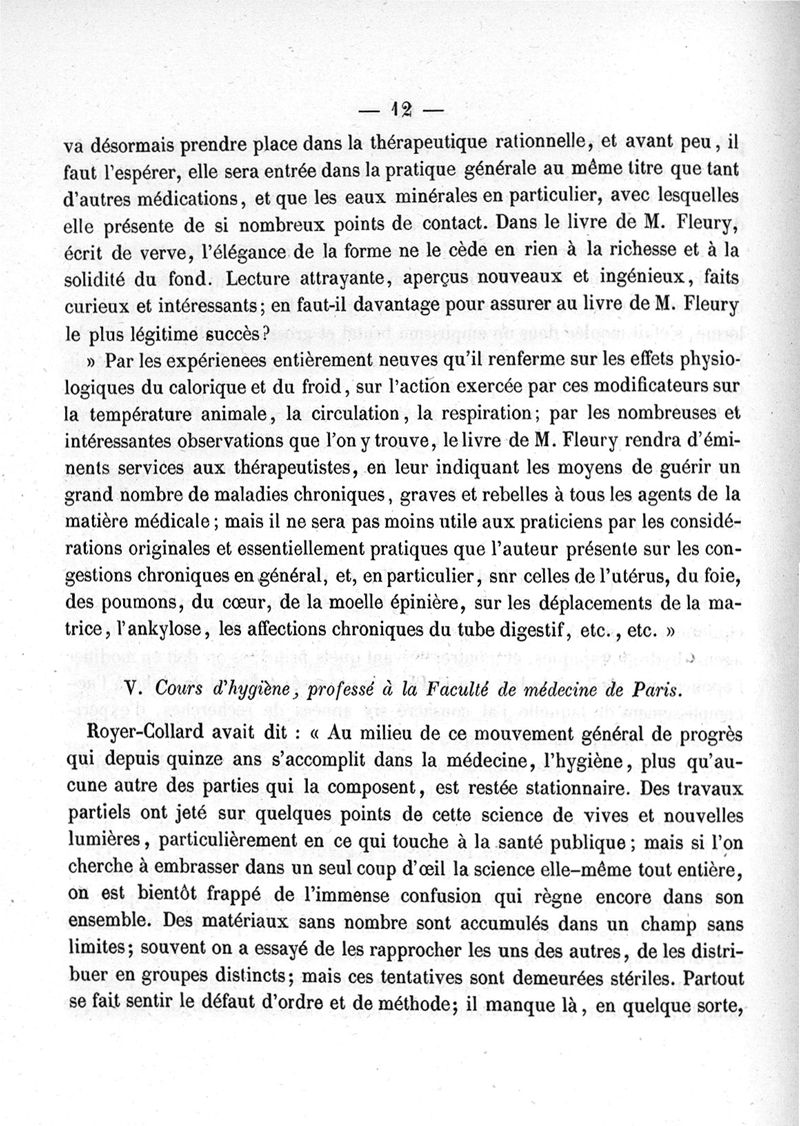 — 12 —

va désormais prendre place dans la thérapeutique rationnelle, et avant peu, il faut l'espérer, elle sera entrée dans la pratique générale au même titre que tant d'autres médications, et que les eaux minérales en particulier, avec lesquelles elle présente de si nombreux points de contact. Dans le livre de M. Fleury, écrit de verve, l'élégance de la forme ne le cède en rien à la richesse et à la solidité du fond. Lecture attrayante, aperçus nouveaux et ingénieux, faits curieux et intéressants; en faut-il davantage pour assurer au livre de M. Fleury le plus légitime succès?

» Par les expérienees entièrement neuves qu'il renferme sur les effets physiologiques du calorique et du froid, sur l'action exercée par ces modificateurs sur la température animale, la circulation, la respiration; par les nombreuses et intéressantes observations que l'on y trouve, le livre de M. Fleury rendra d'éminents services aux thérapeutistes, en leur indiquant les moyens de guérir un grand nombre de maladies chroniques, graves et rebelles à tous les agents de la matière médicale; mais il ne sera pas moins utile aux praticiens par les considérations originales et essentiellement pratiques que l'auteur présente sur les congestions chroniques en général, et, en particulier, snr celles de l'utérus, du foie, des poumons, du cœur, de la moelle épinière, sur les déplacements de la matrice, l'ankylose, les affections chroniques du tube digestif, etc., etc. »

V. Cours d'hygiène, professé à la Faculté de médecine de Paris.

Royer-Collard avait dit : « Au milieu de ce mouvement général de progrès qui depuis quinze ans s'accomplit dans la médecine, l'hygiène, plus qu'aucune autre des parties qui la composent, est restée stationnaire. Des travaux partiels ont jeté sur quelques points de cette science de vives et nouvelles lumières, particulièrement en ce qui touche à la santé publique; mais si l'on cherche à embrasser dans un seul coup d'œil la science elle-même tout entière, on est bientôt frappé de l'immense confusion qui règne encore dans son ensemble. Des matériaux sans nombre sont accumulés dans un champ sans limites; souvent on a essayé de les rapprocher les uns des autres, de les distribuer en groupes distincts; mais ces tentatives sont demeurées stériles. Partout se fait sentir le défaut d'ordre et de méthode; il manque là, en quelque sorte,